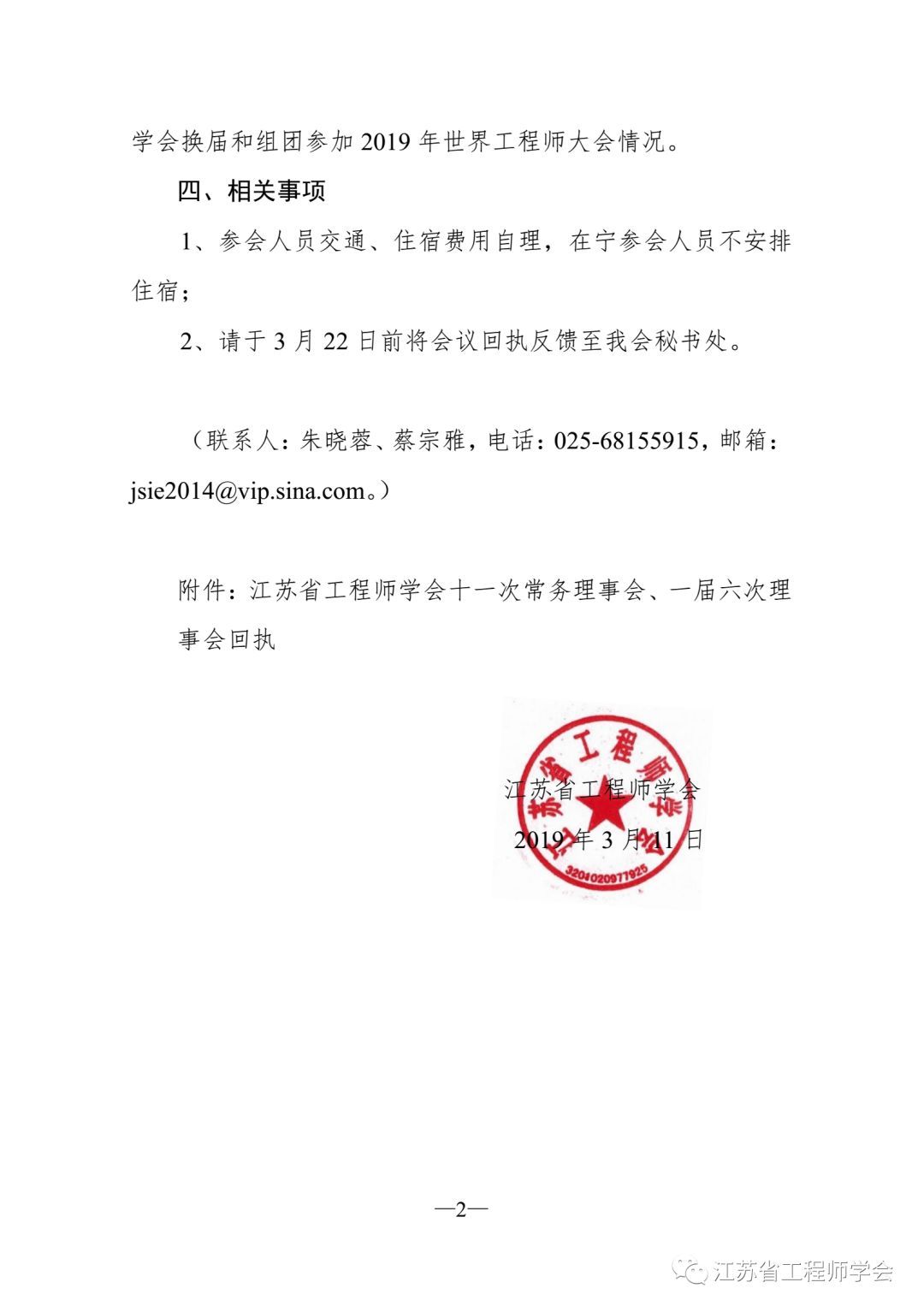 学会换届和组团参加 2019 年世界工程师大会情况。

四、相关事项

1、参会人员交通、住宿费用自理，在宁参会人员不安排住宿；

2、请于 3 月 22 日前将会议回执反馈至我会秘书处。

（联系人：朱晓蓉、蔡宗雅，电话：025-68155915，邮箱：jsie2014@vip.sina.com。）

附件：江苏省工程师学会十一次常务理事会、一届六次理事会回执

江苏省工程师学会
2019 年 3 月 11 日

江苏省工程师学会
3204020977925

—2—

江苏省工程师学会